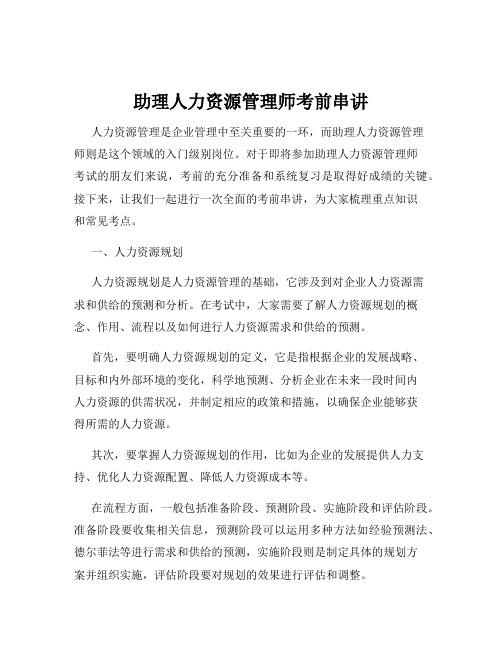 助理人力资源管理师考前串讲

人力资源管理是企业管理中至关重要的一环，而助理人力资源管理师则是这个领域的入门级别岗位。对于即将参加助理人力资源管理师考试的朋友们来说，考前的充分准备和系统复习是取得好成绩的关键。接下来，让我们一起进行一次全面的考前串讲，为大家梳理重点知识和常见考点。

一、人力资源规划

人力资源规划是人力资源管理的基础，它涉及到对企业人力资源需求和供给的预测和分析。在考试中，大家需要了解人力资源规划的概念、作用、流程以及如何进行人力资源需求和供给的预测。

首先，要明确人力资源规划的定义，它是指根据企业的发展战略、目标和内外部环境的变化，科学地预测、分析企业在未来一段时间内人力资源的供需状况，并制定相应的政策和措施，以确保企业能够获得所需的人力资源。

其次，要掌握人力资源规划的作用，比如为企业的发展提供人力支持、优化人力资源配置、降低人力资源成本等。

在流程方面，一般包括准备阶段、预测阶段、实施阶段和评估阶段。准备阶段要收集相关信息，预测阶段可以运用多种方法如经验预测法、德尔菲法等进行需求和供给的预测，实施阶段则是制定具体的规划方案并组织实施，评估阶段要对规划的效果进行评估和调整。